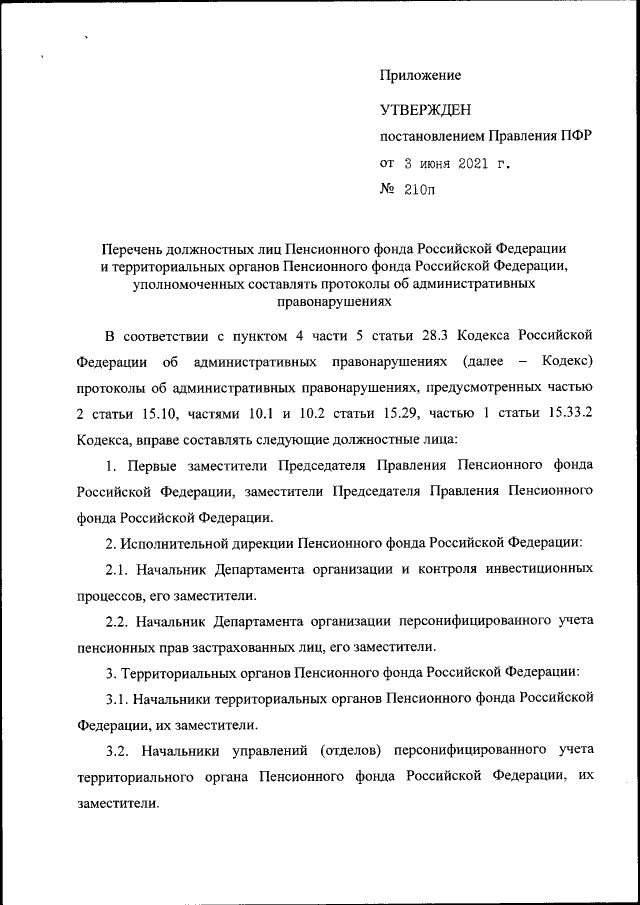 Приложение

УТВЕРЖДЕН

постановлением Правления ПФР

от 3 июня 2021 г.

№ 210п

Перечень должностных лиц Пенсионного фонда Российской Федерации и территориальных органов Пенсионного фонда Российской Федерации, уполномоченных составлять протоколы об административных правонарушениях

В соответствии с пунктом 4 части 5 статьи 28.3 Кодекса Российской Федерации об административных правонарушениях (далее – Кодекс) протоколы об административных правонарушениях, предусмотренных частью 2 статьи 15.10, частями 10.1 и 10.2 статьи 15.29, частью 1 статьи 15.33.2 Кодекса, вправе составлять следующие должностные лица:

1. Первые заместители Председателя Правления Пенсионного фонда Российской Федерации, заместители Председателя Правления Пенсионного фонда Российской Федерации.

2. Исполнительной дирекции Пенсионного фонда Российской Федерации:

2.1. Начальник Департамента организации и контроля инвестиционных процессов, его заместители.

2.2. Начальник Департамента организации персонифицированного учета пенсионных прав застрахованных лиц, его заместители.

3. Территориальных органов Пенсионного фонда Российской Федерации:

3.1. Начальники территориальных органов Пенсионного фонда Российской Федерации, их заместители.

3.2. Начальники управлений (отделов) персонифицированного учета территориального органа Пенсионного фонда Российской Федерации, их заместители.